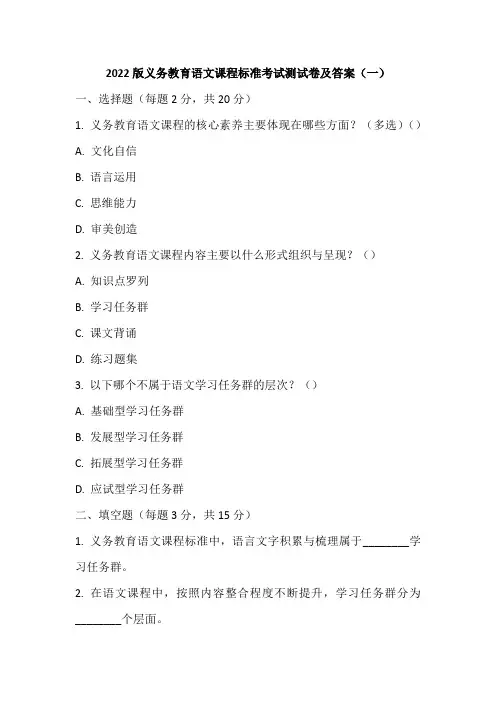 2022 版义务教育语文课程标准考试测试卷及答案（一）

一、选择题（每题 2 分，共 20 分）

1. 义务教育语文课程的核心素养主要体现在哪些方面？（多选）（）

A. 文化自信

B. 语言运用

C. 思维能力

D. 审美创造

2. 义务教育语文课程内容主要以什么形式组织与呈现？（）

A. 知识点罗列

B. 学习任务群

C. 课文背诵

D. 练习题集

3. 以下哪个不属于语文学习任务群的层次？（）

A. 基础型学习任务群

B. 发展型学习任务群

C. 拓展型学习任务群

D. 应试型学习任务群

二、填空题（每题 3 分，共 15 分）

1. 义务教育语文课程标准中，语言文字积累与梳理属于________学习任务群。

2. 在语文课程中，按照内容整合程度不断提升，学习任务群分为________个层面。